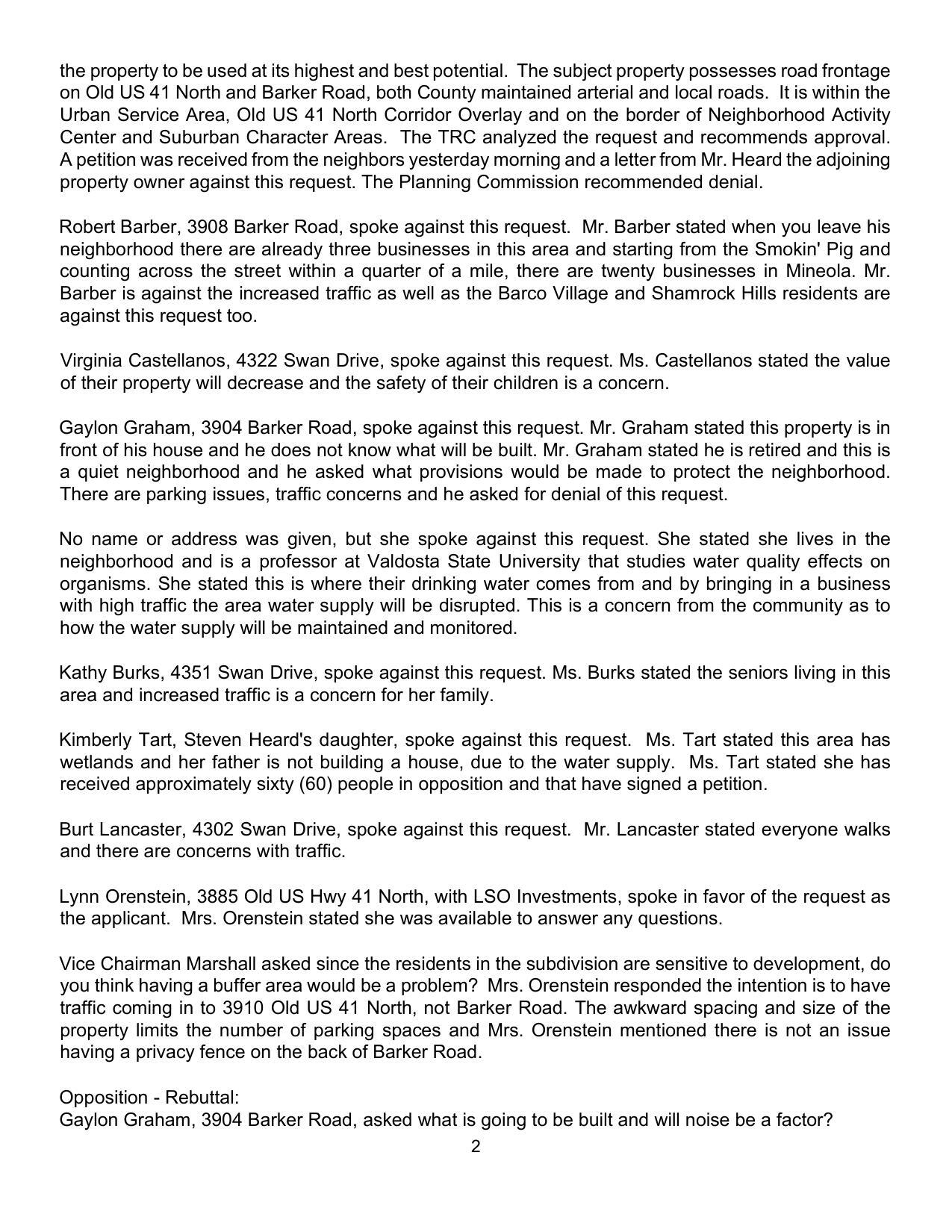 the property to be used at its highest and best potential. The subject property possesses road frontage on Old US 41 North and Barker Road, both County maintained arterial and local roads. It is within the Urban Service Area, Old US 41 North Corridor Overlay and on the border of Neighborhood Activity Center and Suburban Character Areas. The TRC analyzed the request and recommends approval. A petition was received from the neighbors yesterday morning and a letter from Mr. Heard the adjoining property owner against this request. The Planning Commission recommended denial.

Robert Barber, 3908 Barker Road, spoke against this request. Mr. Barber stated when you leave his neighborhood there are already three businesses in this area and starting from the Smokin' Pig and counting across the street within a quarter of a mile, there are twenty businesses in Mineola. Mr. Barber is against the increased traffic as well as the Barco Village and Shamrock Hills residents are against this request too.

Virginia Castellanos, 4322 Swan Drive, spoke against this request. Ms. Castellanos stated the value of their property will decrease and the safety of their children is a concern.

Gaylon Graham, 3904 Barker Road, spoke against this request. Mr. Graham stated this property is in front of his house and he does not know what will be built. Mr. Graham stated he is retired and this is a quiet neighborhood and he asked what provisions would be made to protect the neighborhood. There are parking issues, traffic concerns and he asked for denial of this request.

No name or address was given, but she spoke against this request. She stated she lives in the neighborhood and is a professor at Valdosta State University that studies water quality effects on organisms. She stated this is where their drinking water comes from and by bringing in a business with high traffic the area water supply will be disrupted. This is a concern from the community as to how the water supply will be maintained and monitored.

Kathy Burks, 4351 Swan Drive, spoke against this request. Ms. Burks stated the seniors living in this area and increased traffic is a concern for her family.

Kimberly Tart, Steven Heard's daughter, spoke against this request. Ms. Tart stated this area has wetlands and her father is not building a house, due to the water supply. Ms. Tart stated she has received approximately sixty (60) people in opposition and that have signed a petition.

Burt Lancaster, 4302 Swan Drive, spoke against this request. Mr. Lancaster stated everyone walks and there are concerns with traffic.

Lynn Orenstein, 3885 Old US Hwy 41 North, with LSO Investments, spoke in favor of the request as the applicant. Mrs. Orenstein stated she was available to answer any questions.

Vice Chairman Marshall asked since the residents in the subdivision are sensitive to development, do you think having a buffer area would be a problem? Mrs. Orenstein responded the intention is to have traffic coming in to 3910 Old US 41 North, not Barker Road. The awkward spacing and size of the property limits the number of parking spaces and Mrs. Orenstein mentioned there is not an issue having a privacy fence on the back of Barker Road.

Opposition - Rebuttal:
Gaylon Graham, 3904 Barker Road, asked what is going to be built and will noise be a factor?

2